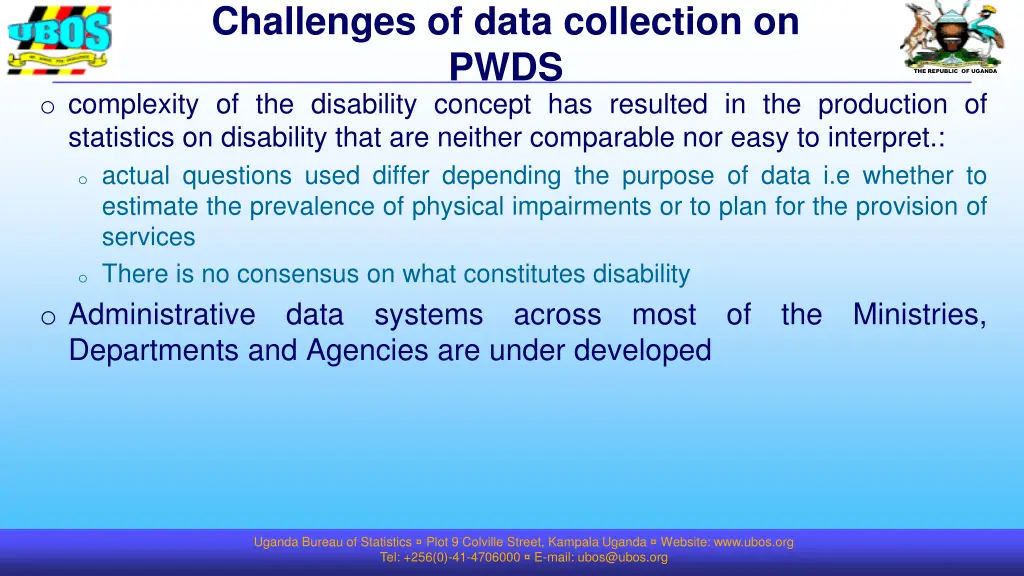 UBOS

Challenges of data collection on PWDS

THE REPUBLIC OF UGANDA

o complexity of the disability concept has resulted in the production of statistics on disability that are neither comparable nor easy to interpret.:

o actual questions used differ depending the purpose of data i.e whether to estimate the prevalence of physical impairments or to plan for the provision of services

o There is no consensus on what constitutes disability

o Administrative data systems across most of the Ministries, Departments and Agencies are under developed

Uganda Bureau of Statistics ¤ Plot 9 Colville Street, Kampala Uganda ¤ Website: www.ubos.org
Tel: +256(0)-41-4706000 ¤ E-mail: ubos@ubos.org